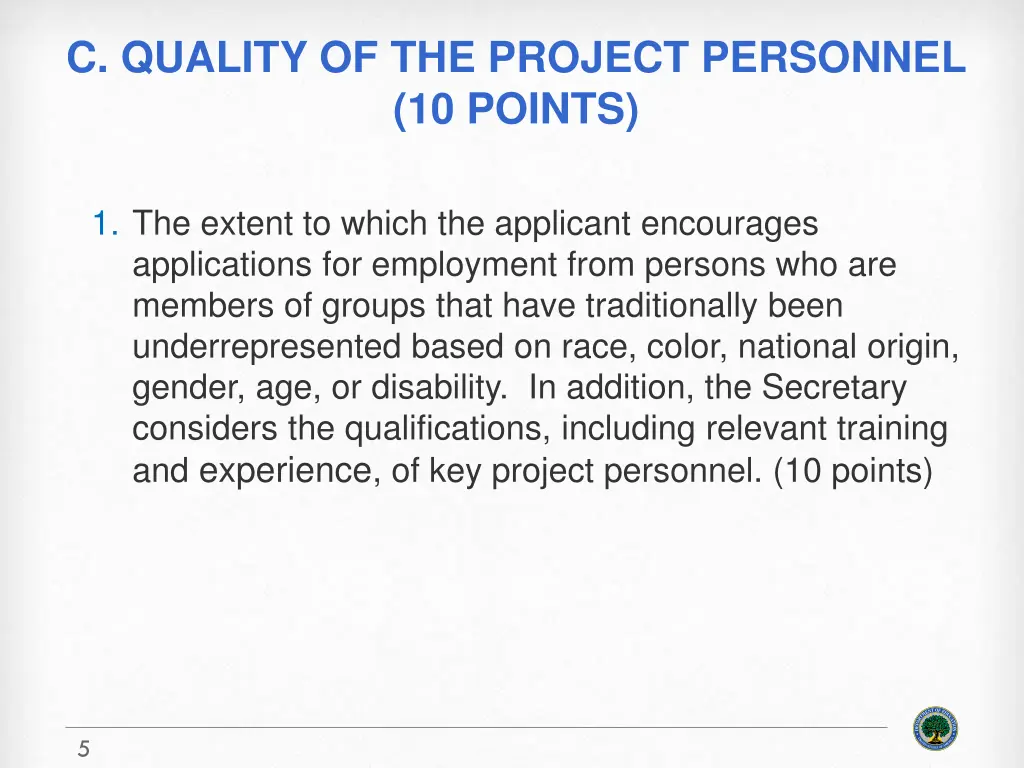 C. QUALITY OF THE PROJECT PERSONNEL (10 POINTS)

1. The extent to which the applicant encourages applications for employment from persons who are members of groups that have traditionally been underrepresented based on race, color, national origin, gender, age, or disability. In addition, the Secretary considers the qualifications, including relevant training and experience, of key project personnel. (10 points)

5